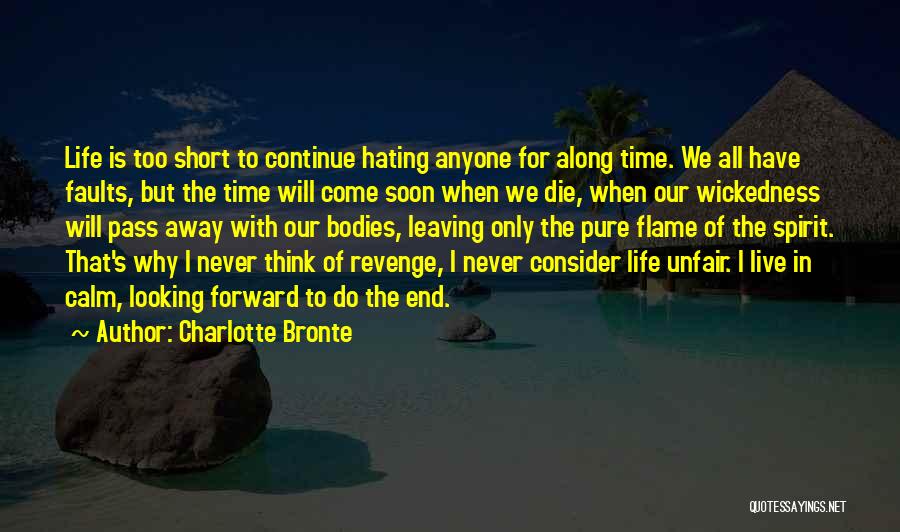 Life is too short to continue hating anyone for along time. We all have faults, but the time will come soon when we die, when our wickedness will pass away with our bodies, leaving only the pure flame of the spirit. That's why I never think of revenge, I never consider life unfair. I live in calm, looking forward to do the end.

~ Author: Charlotte Bronte

QUOTESSAYINGS.NET